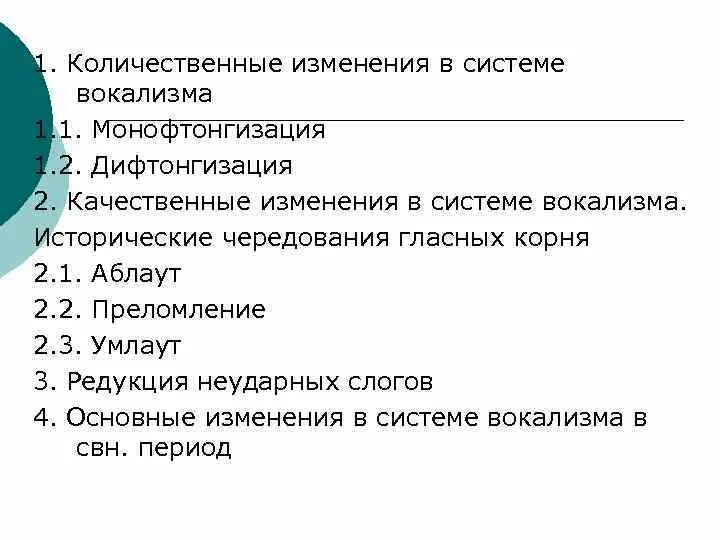 1. Количественные изменения в системе вокализма

1.1. Монофтонгизация

1.2. Дифтонгизация

2. Качественные изменения в системе вокализма.

Исторические чередования гласных корня

2.1. Аблаут

2.2. Преломление

2.3. Умлаут

3. Редукция неударных слогов

4. Основные изменения в системе вокализма в свн. период